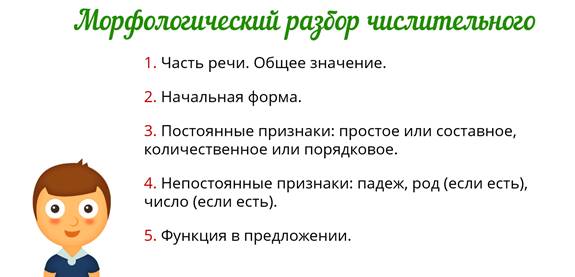 Морфологический разбор числительного

1. Часть речи. Общее значение.

2. Начальная форма.

3. Постоянные признаки: простое или составное, количественное или порядковое.

4. Непостоянные признаки: падеж, род (если есть), число (если есть).

5. Функция в предложении.